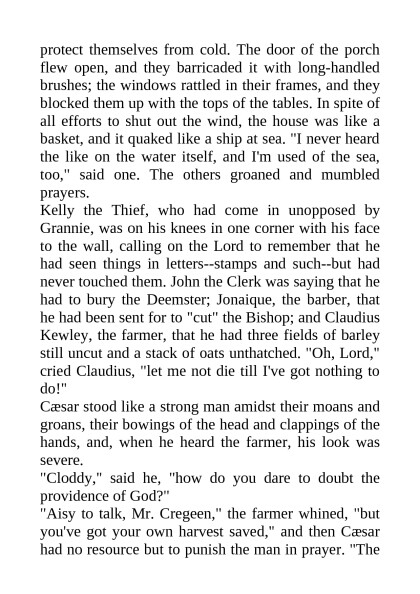 protect themselves from cold. The door of the porch flew open, and they barricaded it with long-handled brushes; the windows rattled in their frames, and they blocked them up with the tops of the tables. In spite of all efforts to shut out the wind, the house was like a basket, and it quaked like a ship at sea. "I never heard the like on the water itself, and I'm used of the sea, too," said one. The others groaned and mumbled prayers.
Kelly the Thief, who had come in unopposed by Grannie, was on his knees in one corner with his face to the wall, calling on the Lord to remember that he had seen things in letters--stamps and such--but had never touched them. John the Clerk was saying that he had to bury the Deemster; Jonaique, the barber, that he had been sent for to "cut" the Bishop; and Claudius Kewley, the farmer, that he had three fields of barley still uncut and a stack of oats unthatched. "Oh, Lord," cried Claudius, "let me not die till I've got nothing to do!"
Cæsar stood like a strong man amidst their moans and groans, their bowings of the head and clappings of the hands, and, when he heard the farmer, his look was severe.
"Cloddy," said he, "how do you dare to doubt the providence of God?"
"Aisy to talk, Mr. Cregeen," the farmer whined, "but you've got your own harvest saved," and then Cæsar had no resource but to punish the man in prayer. "The